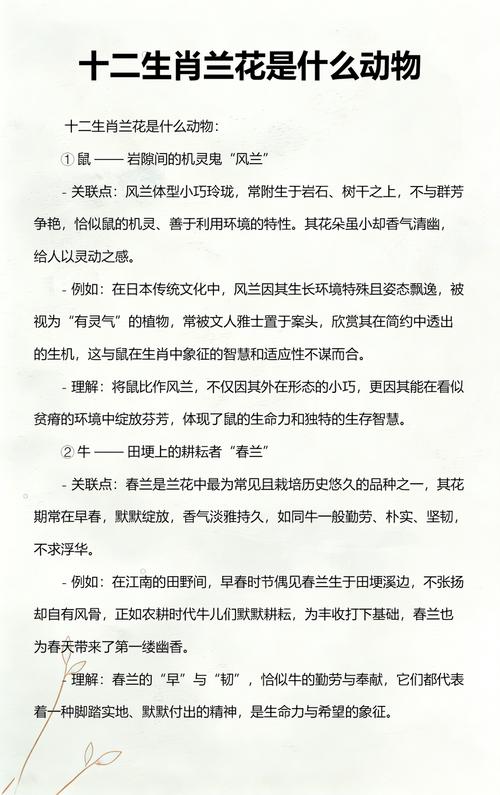 十二生肖兰花是什么动物

十二生肖兰花是什么动物：

① 鼠 —— 岩隙间的机灵鬼“风兰”

- 关联点：风兰体型小巧玲珑，常附生于岩石、树干之上，不与群芳争艳，恰似鼠的机灵、善于利用环境的特性。其花朵虽小却香气清幽，给人以灵动之感。

- 例如：在日本传统文化中，风兰因其生长环境特殊且姿态飘逸，被视为“有灵气”的植物，常被文人雅士置于案头，欣赏其在简约中透出的生机，这与鼠在生肖中象征的智慧和适应性不谋而合。

- 理解：将鼠比作风兰，不仅因其外在形态的小巧，更因其能在看似贫瘠的环境中绽放芬芳，体现了鼠的生命力和独特的生存智慧。

② 牛 —— 田埂上的耕耘者“春兰”

- 关联点：春兰是兰花中最为常见且栽培历史悠久的品种之一，其花期常在早春，默默绽放，香气淡雅持久，如同牛一般勤劳、朴实、坚韧，不求浮华。

- 例如：在江南的田野间，早春时节偶见春兰生于田埂溪边，不张扬却自有风骨，正如农耕时代牛儿们默默耕耘，为丰收打下基础，春兰也为春天带来了第一缕幽香。

- 理解：春兰的“早”与“韧”，恰似牛的勤劳与奉献，它们都代表着一种脚踏实地、默默付出的精神，是生命力与希望的象征。